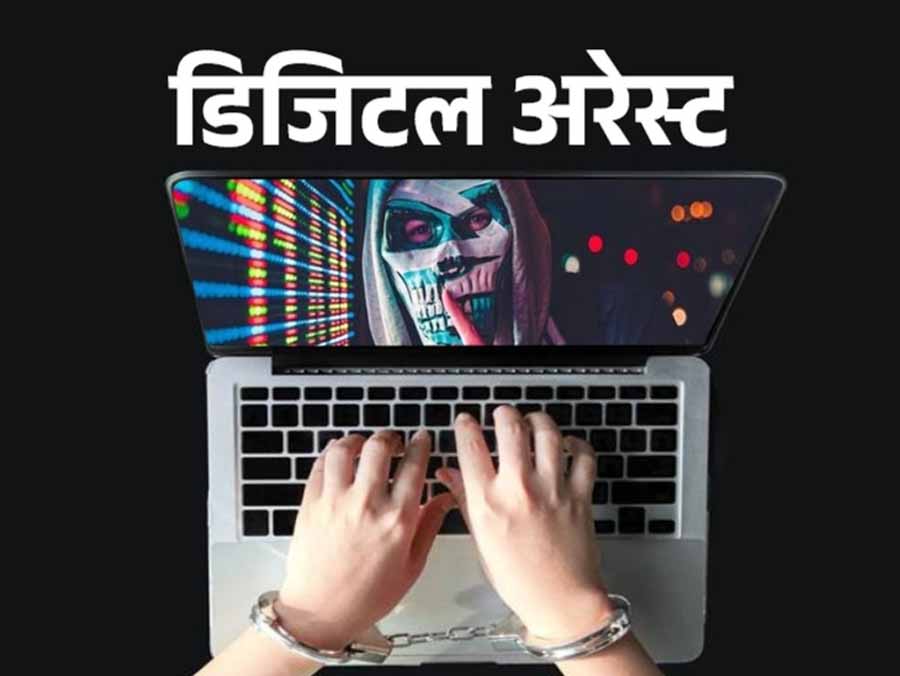 डिजिटल अरेस्ट